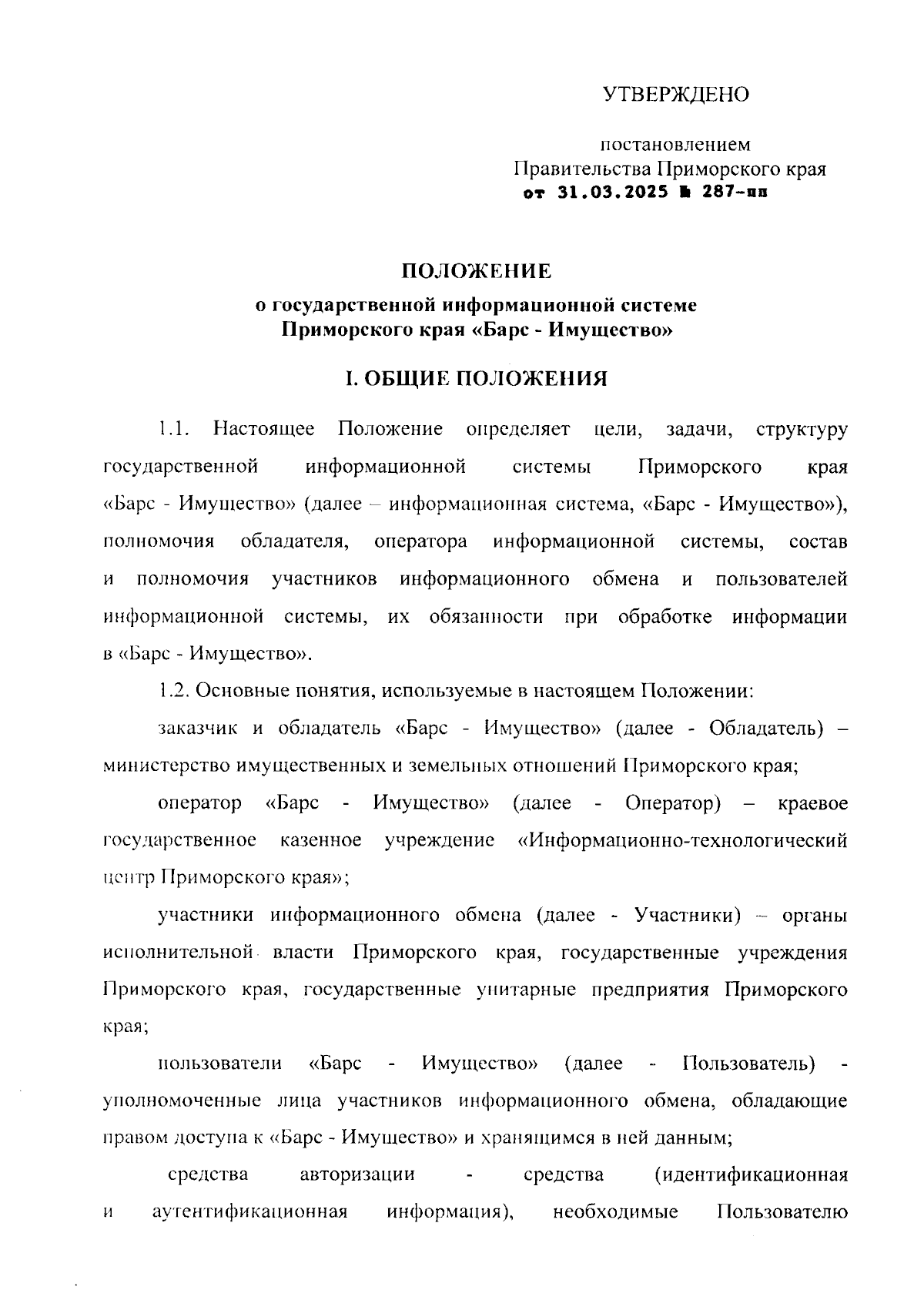 УТВЕРЖДЕНО

постановлением
Правительства Приморского края
от 31.03.2025 № 287-пп

ПОЛОЖЕНИЕ
о государственной информационной системе
Приморского края «Барс - Имущество»

I. ОБЩИЕ ПОЛОЖЕНИЯ

1.1. Настоящее Положение определяет цели, задачи, структуру государственной информационной системы Приморского края «Барс - Имущество» (далее – информационная система, «Барс - Имущество»), полномочия обладателя, оператора информационной системы, состав и полномочия участников информационного обмена и пользователей информационной системы, их обязанности при обработке информации в «Барс - Имущество».

1.2. Основные понятия, используемые в настоящем Положении:

заказчик и обладатель «Барс - Имущество» (далее - Обладатель) – министерство имущественных и земельных отношений Приморского края;

оператор «Барс - Имущество» (далее - Оператор) – краевое государственное казенное учреждение «Информационно-технологический центр Приморского края»;

участники информационного обмена (далее - Участники) – органы исполнительной власти Приморского края, государственные учреждения Приморского края, государственные унитарные предприятия Приморского края;

пользователи «Барс - Имущество» (далее - Пользователь) - уполномоченные лица участников информационного обмена, обладающие правом доступа к «Барс - Имущество» и хранящимся в ней данным;

средства авторизации - средства (идентификационная и аутентификационная информация), необходимые Пользователю